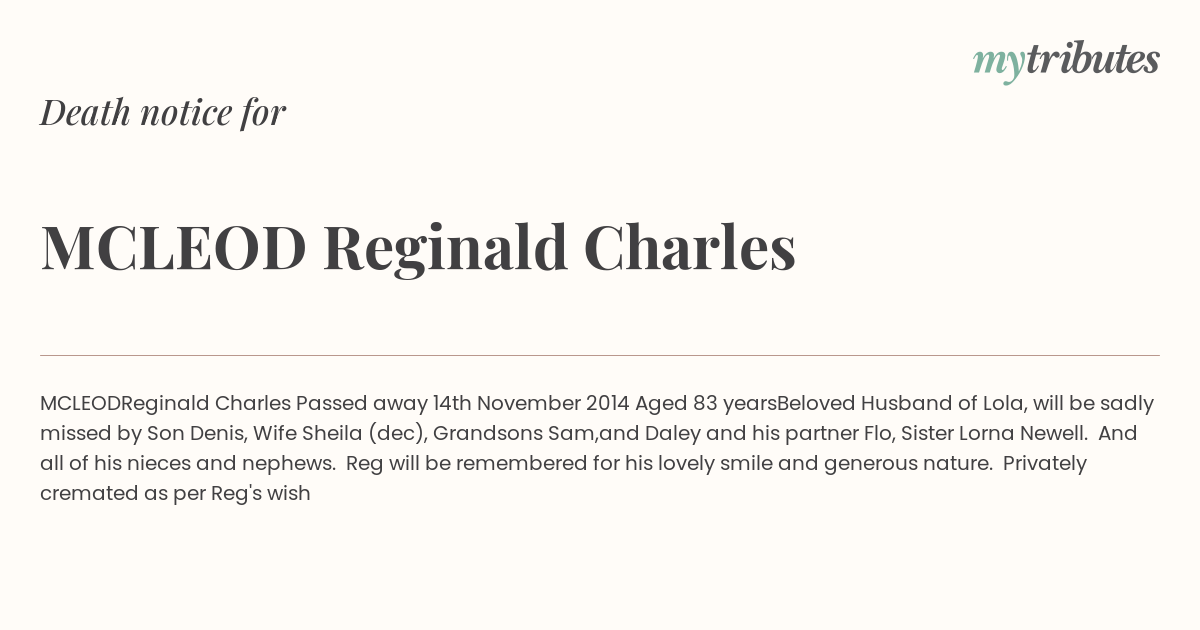 mytributes

Death notice for

MCLEOD Reginald Charles

MCLEODReginald Charles Passed away 14th November 2014 Aged 83 yearsBeloved Husband of Lola, will be sadly missed by Son Denis, Wife Sheila (dec), Grandsons Sam,and Daley and his partner Flo, Sister Lorna Newell. And all of his nieces and nephews. Reg will be remembered for his lovely smile and generous nature. Privately cremated as per Reg's wish